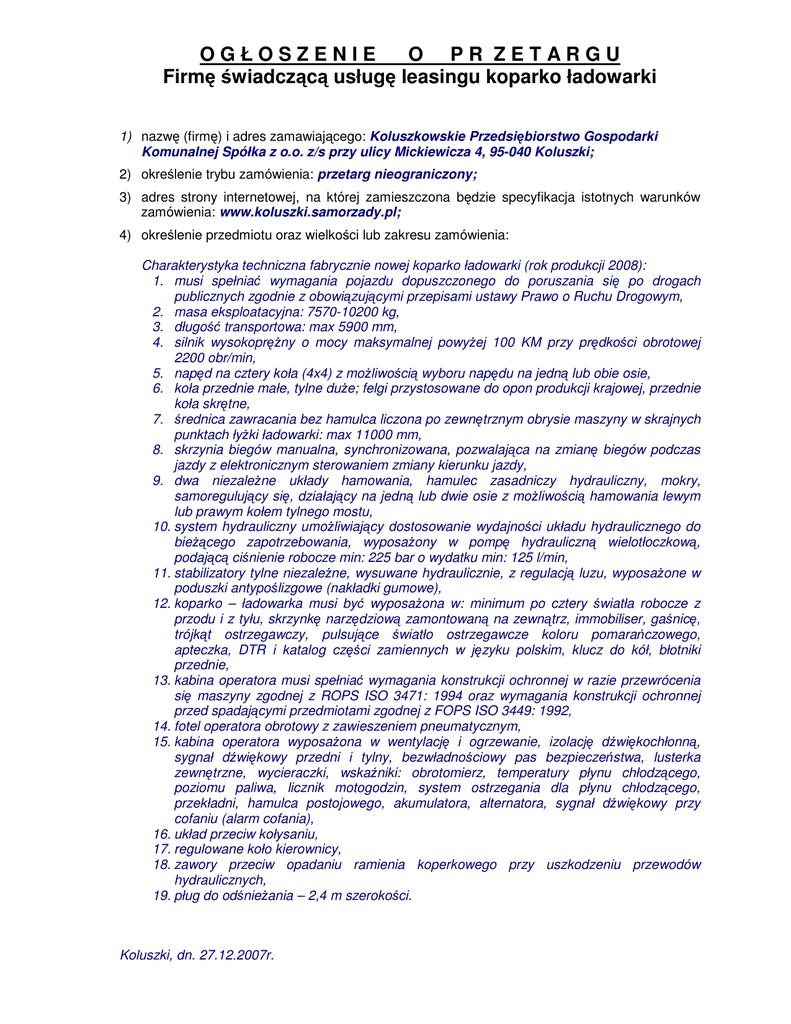 O G Ł O S Z E N I E  O  P R Z E T A R G U
Firmę świadczącą usługę leasingu koparko ładowarki

1) nazwę (firmę) i adres zamawiającego: Koluszkowskie Przedsiębiorstwo Gospodarki Komunalnej Spółka z o.o. z/s przy ulicy Mickiewicza 4, 95-040 Koluszki;

2) określenie trybu zamówienia: przetarg nieograniczony;

3) adres strony internetowej, na której zamieszczona będzie specyfikacja istotnych warunków zamówienia: www.koluszki.samorzady.pl;

4) określenie przedmiotu oraz wielkości lub zakresu zamówienia:

Charakterystyka techniczna fabrycznie nowej koparko ładowarki (rok produkcji 2008):
1. musi spełniać wymagania pojazdu dopuszczonego do poruszania się po drogach publicznych zgodnie z obowiązującymi przepisami ustawy Prawo o Ruchu Drogowym,
2. masa eksploatacyjna: 7570-10200 kg,
3. długość transportowa: max 5900 mm,
4. silnik wysokoprężny o mocy maksymalnej powyżej 100 KM przy prędkości obrotowej 2200 obr/min,
5. napęd na cztery koła (4x4) z możliwością wyboru napędu na jedną lub obie osie,
6. koła przednie małe, tylne duże; felgi przystosowane do opon produkcji krajowej, przednie koła skrętne,
7. średnica zawracania bez hamulca liczona po zewnętrznym obrysie maszyny w skrajnych punktach łyżki ładowarki: max 11000 mm,
8. skrzynia biegów manualna, synchronizowana, pozwalająca na zmianę biegów podczas jazdy z elektronicznym sterowaniem zmiany kierunku jazdy,
9. dwa niezależne układy hamowania, hamulec zasadniczy hydrauliczny, mokry, samoregulujący się, działający na jedną lub dwie osie z możliwością hamowania lewym lub prawym kołem tylnego mostu,
10. system hydrauliczny umożliwiający dostosowanie wydajności układu hydraulicznego do bieżącego zapotrzebowania, wyposażony w pompę hydrauliczną wielotłoczkową, podającą ciśnienie robocze min: 225 bar o wydatku min: 125 l/min,
11. stabilizatory tylne niezależne, wysuwane hydraulicznie, z regulacją luzu, wyposażone w poduszki antypoślizgowe (nakładki gumowe),
12. koparko – ładowarka musi być wyposażona w: minimum po cztery światła robocze z przodu i z tyłu, skrzynkę narzędziową zamontowaną na zewnątrz, immobiliser, gaśnicę, trójkąt ostrzegawczy, pulsujące światło ostrzegawcze koloru pomarańczowego, apteczka, DTR i katalog części zamiennych w języku polskim, klucz do kół, błotniki przednie,
13. kabina operatora musi spełniać wymagania konstrukcji ochronnej w razie przewrócenia się maszyny zgodnej z ROPS ISO 3471: 1994 oraz wymagania konstrukcji ochronnej przed spadającymi przedmiotami zgodnej z FOPS ISO 3449: 1992,
14. fotel operatora obrotowy z zawieszeniem pneumatycznym,
15. kabina operatora wyposażona w wentylację i ogrzewanie, izolację dźwiękochłonną, sygnał dźwiękowy przedni i tylny, bezwładnościowy pas bezpieczeństwa, lusterka zewnętrzne, wycieraczki, wskaźniki: obrotomierz, temperatury płynu chłodzącego, poziomu paliwa, licznik motogodzin, system ostrzegania dla płynu chłodzącego, przekładni, hamulca postojowego, akumulatora, alternatora, sygnał dźwiękowy przy cofaniu (alarm cofania),
16. układ przeciw kołysaniu,
17. regulowane koło kierownicy,
18. zawory przeciw opadaniu ramienia koperkowego przy uszkodzeniu przewodów hydraulicznych,
19. pług do odśnieżania – 2,4 m szerokości.

Koluszki, dn. 27.12.2007r.